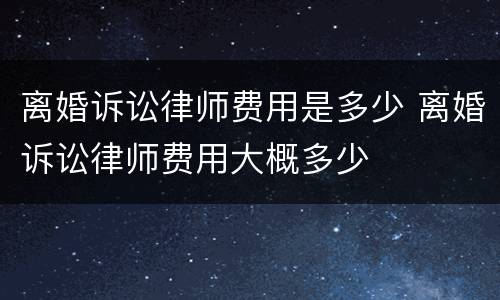 离婚诉讼律师费用是多少 离婚诉讼律师费用大概多少